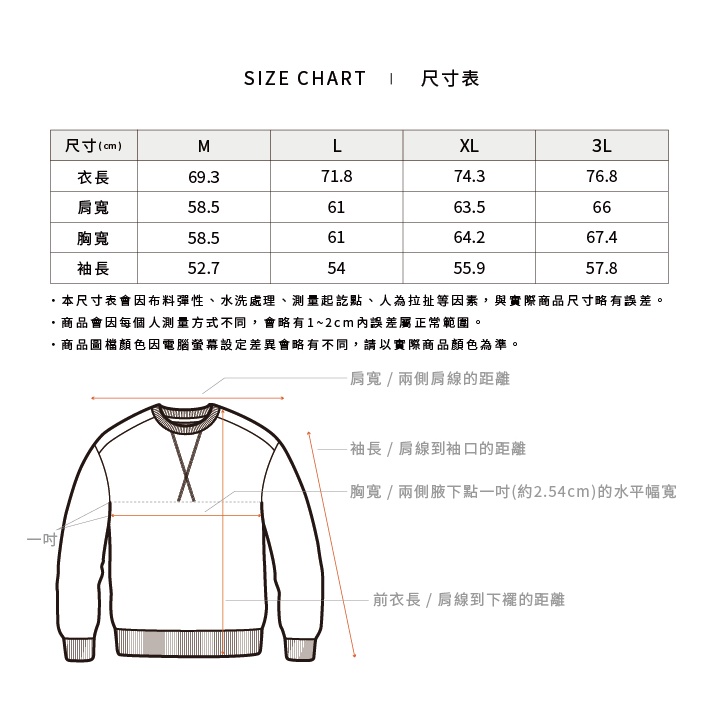 SIZE CHART | 尺寸表

| 尺寸(cm) | M | L | XL | 3L |
|---|---|---|---|---|
| 衣長 | 69.3 | 71.8 | 74.3 | 76.8 |
| 肩寬 | 58.5 | 61 | 63.5 | 66 |
| 胸寬 | 58.5 | 61 | 64.2 | 67.4 |
| 袖長 | 52.7 | 54 | 55.9 | 57.8 |

・本尺寸表會因布料彈性、水洗處理、測量起訖點、人為拉扯等因素，與實際商品尺寸略有誤差。
・商品會因每個人測量方式不同，會略有1~2cm內誤差屬正常範圍。
・商品圖檔顏色因電腦螢幕設定差異會略有不同，請以實際商品顏色為準。

肩寬 / 兩側肩線的距離

袖長 / 肩線到袖口的距離

胸寬 / 兩側腋下點一吋(約2.54cm)的水平幅寬

一吋

前衣長 / 肩線到下襬的距離